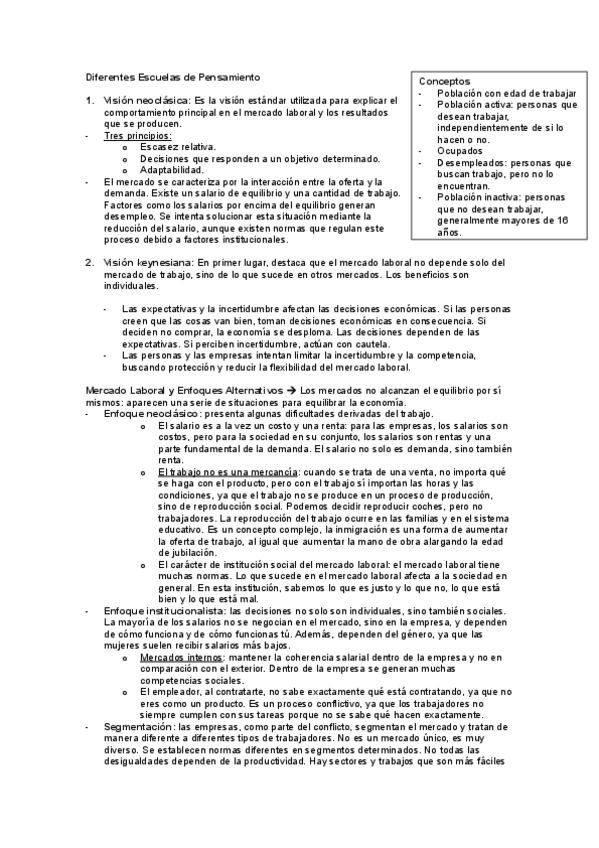 Diferentes Escuelas de Pensamiento

1. Visión neoclásica: Es la visión estándar utilizada para explicar el comportamiento principal en el mercado laboral y los resultados que se producen.
- Tres principios:
  o Escasez relativa.
  o Decisiones que responden a un objetivo determinado.
  o Adaptabilidad.
- El mercado se caracteriza por la interacción entre la oferta y la demanda. Existe un salario de equilibrio y una cantidad de trabajo. Factores como los salarios por encima del equilibrio generan desempleo. Se intenta solucionar esta situación mediante la reducción del salario, aunque existen normas que regulan este proceso debido a factores institucionales.

Conceptos
- Población con edad de trabajar
- Población activa: personas que desean trabajar, independientemente de si lo hacen o no.
- Ocupados
- Desempleados: personas que buscan trabajo, pero no lo encuentran.
- Población inactiva: personas que no desean trabajar, generalmente mayores de 16 años.

2. Visión keynesiana: En primer lugar, destaca que el mercado laboral no depende solo del mercado de trabajo, sino de lo que sucede en otros mercados. Los beneficios son individuales.

- Las expectativas y la incertidumbre afectan las decisiones económicas. Si las personas creen que las cosas van bien, toman decisiones económicas en consecuencia. Si deciden no comprar, la economía se desploma. Las decisiones dependen de las expectativas. Si perciben incertidumbre, actúan con cautela.
- Las personas y las empresas intentan limitar la incertidumbre y la competencia, buscando protección y reducir la flexibilidad del mercado laboral.

Mercado Laboral y Enfoques Alternativos → Los mercados no alcanzan el equilibrio por sí mismos: aparecen una serie de situaciones para equilibrar la economía.
- Enfoque neoclásico: presenta algunas dificultades derivadas del trabajo.
  o El salario es a la vez un costo y una renta: para las empresas, los salarios son costos, pero para la sociedad en su conjunto, los salarios son rentas y una parte fundamental de la demanda. El salario no solo es demanda, sino también renta.
  o El trabajo no es una mercancía: cuando se trata de una venta, no importa qué se haga con el producto, pero con el trabajo sí importan las horas y las condiciones, ya que el trabajo no se produce en un proceso de producción, sino de reproducción social. Podemos decidir reproducir coches, pero no trabajadores. La reproducción del trabajo ocurre en las familias y en el sistema educativo. Es un concepto complejo, la inmigración es una forma de aumentar la oferta de trabajo, al igual que aumentar la mano de obra alargando la edad de jubilación.
  o El carácter de institución social del mercado laboral: el mercado laboral tiene muchas normas. Lo que sucede en el mercado laboral afecta a la sociedad en general. En esta institución, sabemos lo que es justo y lo que no, lo que está bien y lo que está mal.
- Enfoque institucionalista: las decisiones no solo son individuales, sino también sociales. La mayoría de los salarios no se negocian en el mercado, sino en la empresa, y dependen de cómo funciona y de cómo funcionas tú. Además, dependen del género, ya que las mujeres suelen recibir salarios más bajos.
  o Mercados internos: mantener la coherencia salarial dentro de la empresa y no en comparación con el exterior. Dentro de la empresa se generan muchas competencias sociales.
  o El empleador, al contratarte, no sabe exactamente qué está contratando, ya que no eres como un producto. Es un proceso conflictivo, ya que los trabajadores no siempre cumplen con sus tareas porque no se sabe qué hacen exactamente.
- Segmentación: las empresas, como parte del conflicto, segmentan el mercado y tratan de manera diferente a diferentes tipos de trabajadores. No es un mercado único, es muy diverso. Se establecen normas diferentes en segmentos determinados. No todas las desigualdades dependen de la productividad. Hay sectores y trabajos que son más fáciles